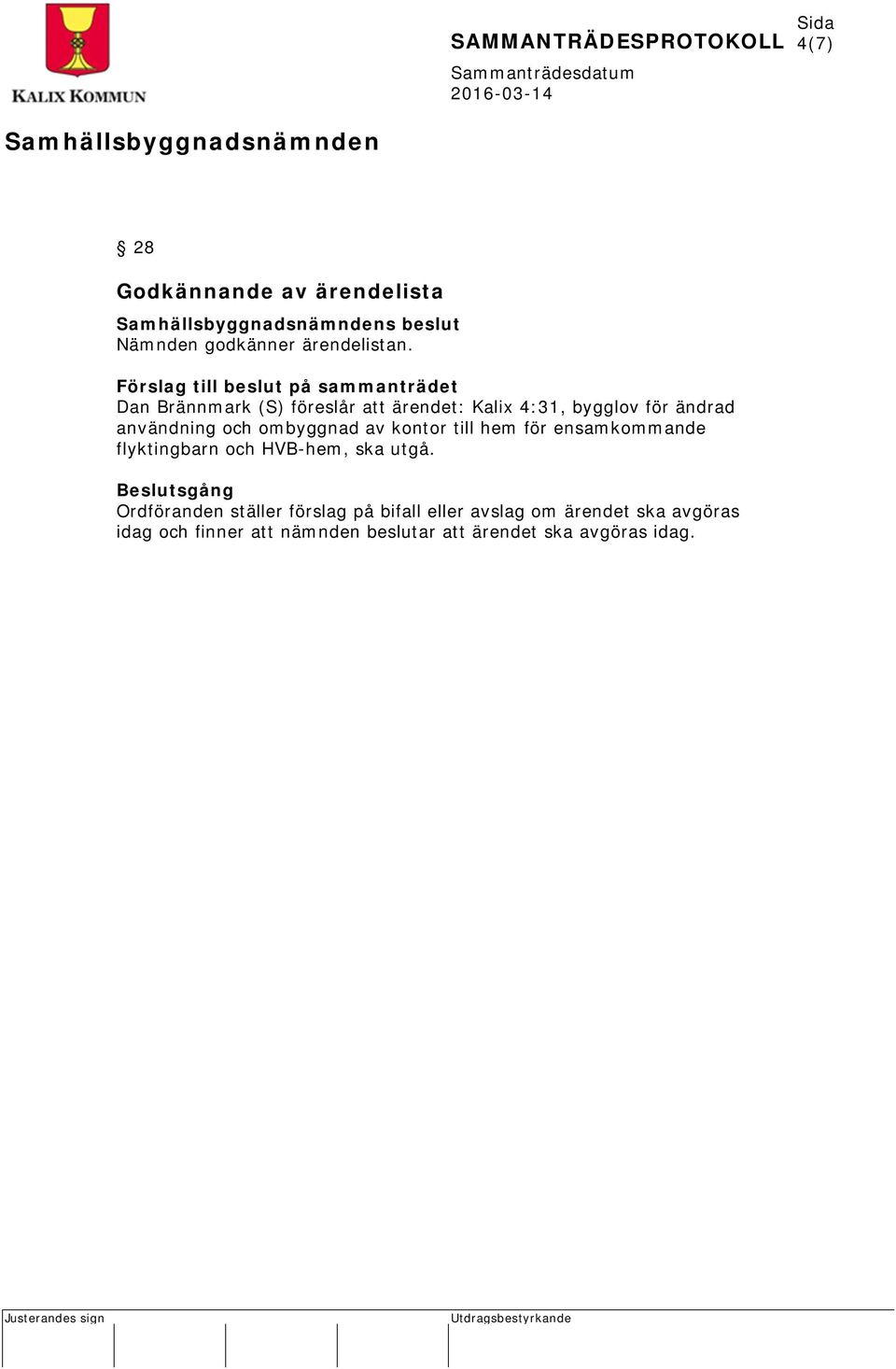 KALIX KOMMUN

SAMMANTRÄDESPROTOKOLL

Sida
4(7)

Sammanträdesdatum
2016-03-14

Samhällsbyggnadsnämnden

§ 28

Godkännande av ärendelista

Samhällsbyggnadsnämndens beslut
Nämnden godkänner ärendelistan.

Förslag till beslut på sammanträdet
Dan Brännmark (S) föreslår att ärendet: Kalix 4:31, bygglov för ändrad användning och ombyggnad av kontor till hem för ensamkommande flyktingbarn och HVB-hem, ska utgå.

Beslutsgång
Ordföranden ställer förslag på bifall eller avslag om ärendet ska avgöras idag och finner att nämnden beslutar att ärendet ska avgöras idag.

Justerandes sign

Utdragsbestyrkande